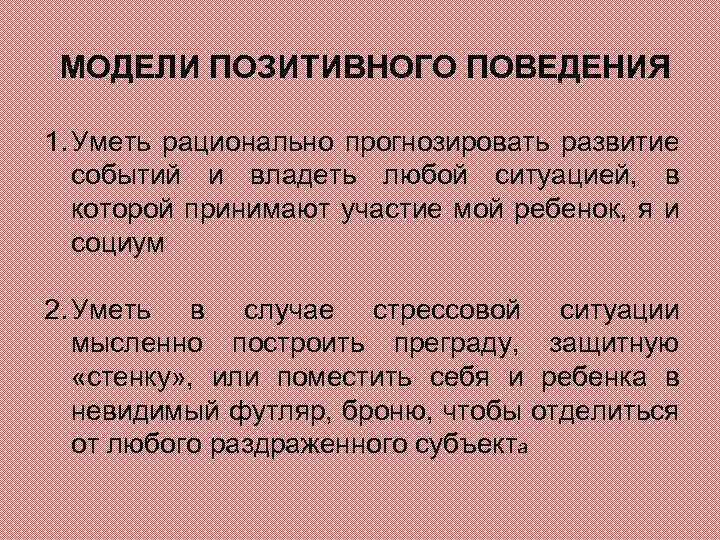 МОДЕЛИ ПОЗИТИВНОГО ПОВЕДЕНИЯ

1. Уметь рационально прогнозировать развитие событий и владеть любой ситуацией, в которой принимают участие мой ребенок, я и социум

2. Уметь в случае стрессовой ситуации мысленно построить преграду, защитную «стенку», или поместить себя и ребенка в невидимый футляр, броню, чтобы отделиться от любого раздраженного субъекта